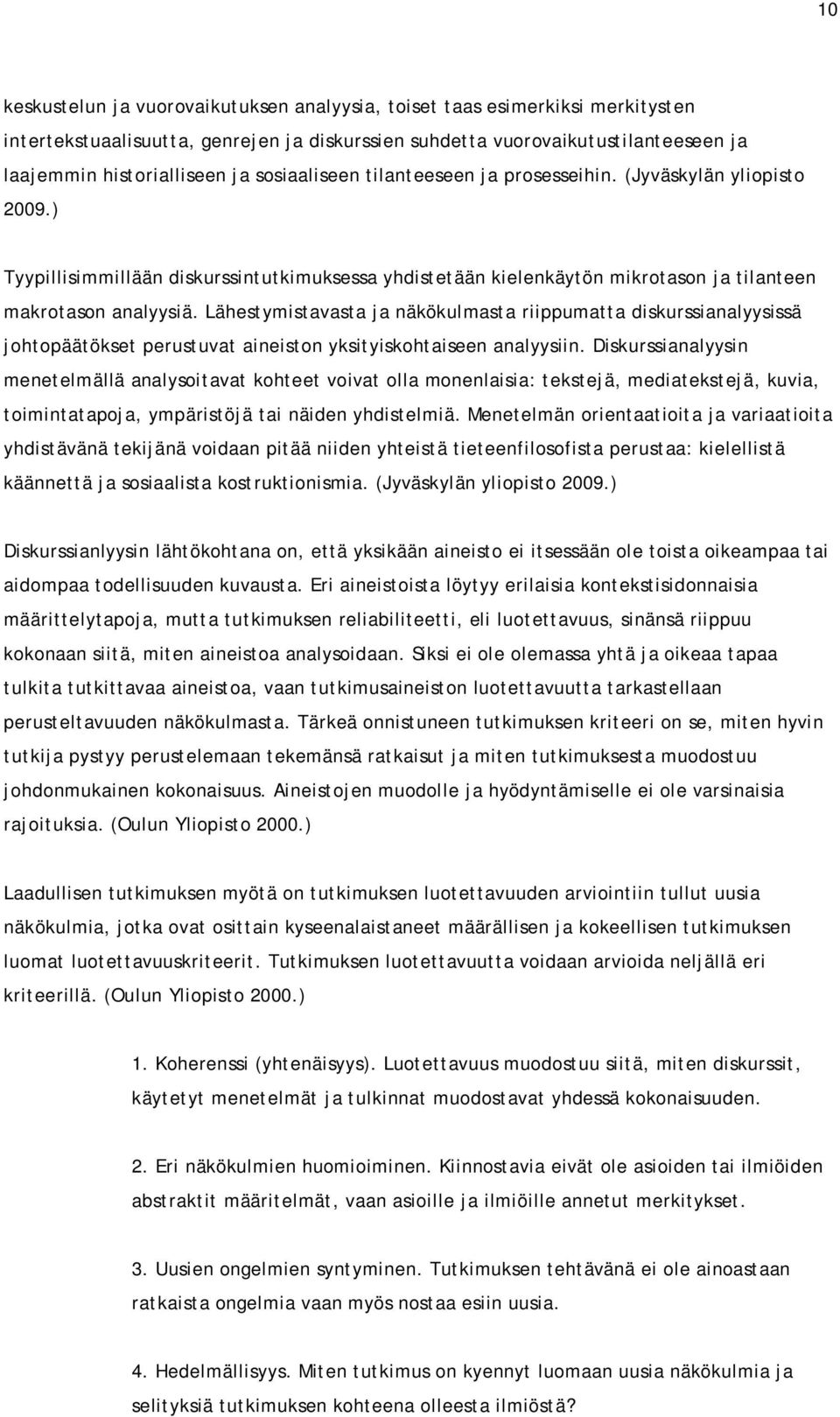 10

keskustelun ja vuorovaikutuksen analyysia, toiset taas esimerkiksi merkitysten intertekstuaalisuutta, genrejen ja diskurssien suhdetta vuorovaikutustilanteeseen ja laajemmin historialliseen ja sosiaaliseen tilanteeseen ja prosesseihin. (Jyväskylän yliopisto 2009.)

Tyypillisimmillään diskurssintutkimuksessa yhdistetään kielenkäytön mikrotason ja tilanteen makrotason analyysiä. Lähestymistavasta ja näkökulmasta riippumatta diskurssianalyysissä johtopäätökset perustuvat aineiston yksityiskohtaiseen analyysiin. Diskurssianalyysin menetelmällä analysoitavat kohteet voivat olla monenlaisia: tekstejä, mediatekstejä, kuvia, toimintatapoja, ympäristöjä tai näiden yhdistelmiä. Menetelmän orientaatioita ja variaatioita yhdistävänä tekijänä voidaan pitää niiden yhteistä tieteenfilosofista perustaa: kielellistä käännettä ja sosiaalista kostruktionismia. (Jyväskylän yliopisto 2009.)

Diskurssianlyysin lähtökohtana on, että yksikään aineisto ei itsessään ole toista oikeampaa tai aidompaa todellisuuden kuvausta. Eri aineistoista löytyy erilaisia kontekstisidonnaisia määrittelytapoja, mutta tutkimuksen reliabiliteetti, eli luotettavuus, sinänsä riippuu kokonaan siitä, miten aineistoa analysoidaan. Siksi ei ole olemassa yhtä ja oikeaa tapaa tulkita tutkittavaa aineistoa, vaan tutkimusaineiston luotettavuutta tarkastellaan perusteltavuuden näkökulmasta. Tärkeä onnistuneen tutkimuksen kriteeri on se, miten hyvin tutkija pystyy perustelemaan tekemänsä ratkaisut ja miten tutkimuksesta muodostuu johdonmukainen kokonaisuus. Aineistojen muodolle ja hyödyntämiselle ei ole varsinaisia rajoituksia. (Oulun Yliopisto 2000.)

Laadullisen tutkimuksen myötä on tutkimuksen luotettavuuden arviointiin tullut uusia näkökulmia, jotka ovat osittain kyseenalaistaneet määrällisen ja kokeellisen tutkimuksen luomat luotettavuuskriteerit. Tutkimuksen luotettavuutta voidaan arvioida neljällä eri kriteerillä. (Oulun Yliopisto 2000.)

1. Koherenssi (yhtenäisyys). Luotettavuus muodostuu siitä, miten diskurssit, käytetyt menetelmät ja tulkinnat muodostavat yhdessä kokonaisuuden.

2. Eri näkökulmien huomioiminen. Kiinnostavia eivät ole asioiden tai ilmiöiden abstraktit määritelmät, vaan asioille ja ilmiöille annetut merkitykset.

3. Uusien ongelmien syntyminen. Tutkimuksen tehtävänä ei ole ainoastaan ratkaista ongelmia vaan myös nostaa esiin uusia.

4. Hedelmällisyys. Miten tutkimus on kyennyt luomaan uusia näkökulmia ja selityksiä tutkimuksen kohteena olleesta ilmiöstä?